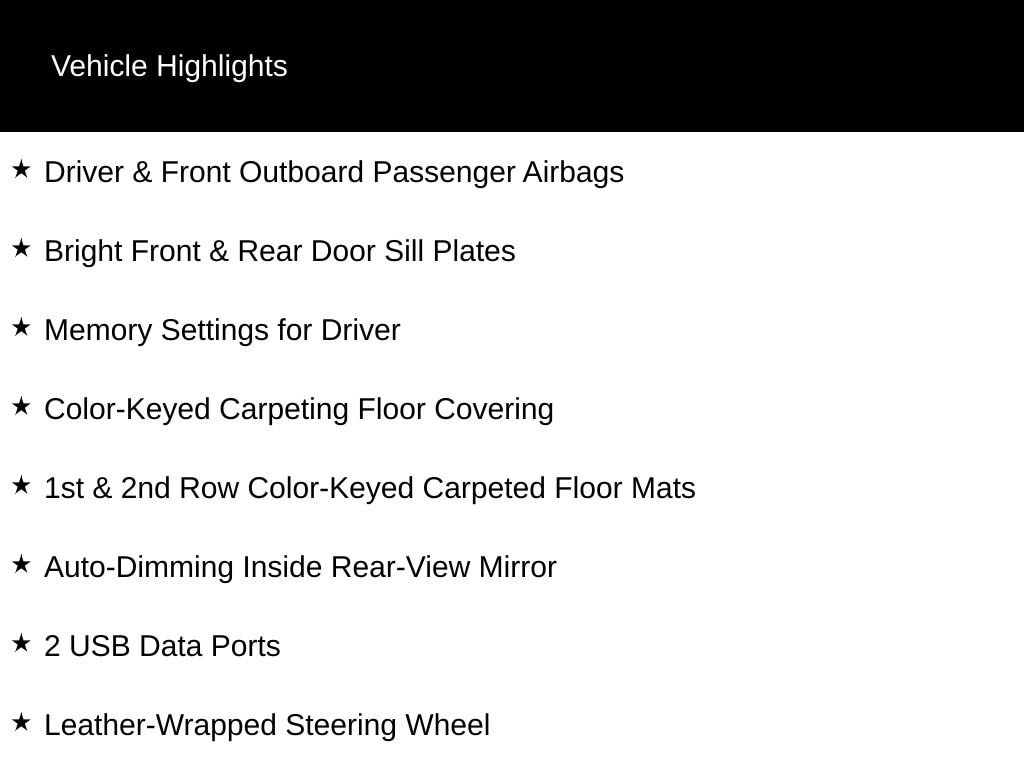 Vehicle Highlights

★ Driver & Front Outboard Passenger Airbags

★ Bright Front & Rear Door Sill Plates

★ Memory Settings for Driver

★ Color-Keyed Carpeting Floor Covering

★ 1st & 2nd Row Color-Keyed Carpeted Floor Mats

★ Auto-Dimming Inside Rear-View Mirror

★ 2 USB Data Ports

★ Leather-Wrapped Steering Wheel